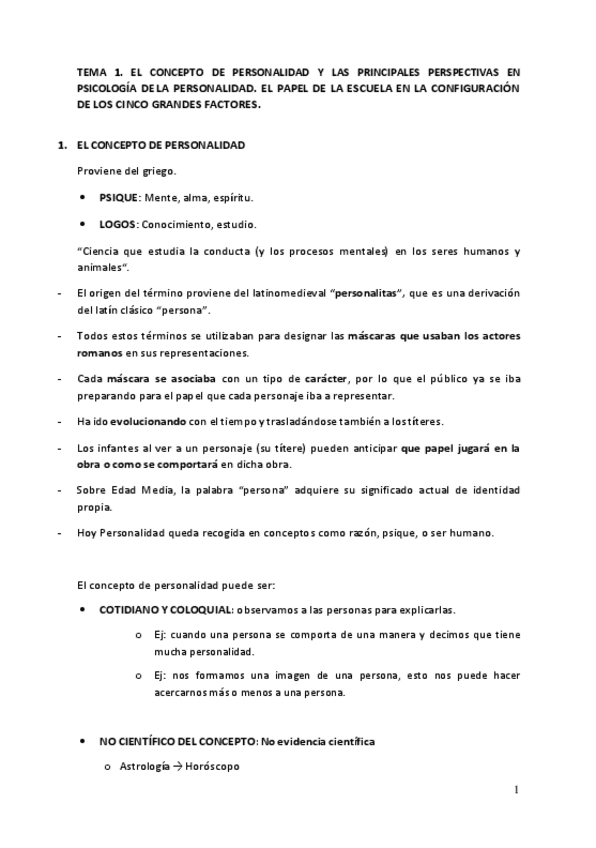 TEMA 1. EL CONCEPTO DE PERSONALIDAD Y LAS PRINCIPALES PERSPECTIVAS EN PSICOLOGÍA DE LA PERSONALIDAD. EL PAPEL DE LA ESCUELA EN LA CONFIGURACIÓN DE LOS CINCO GRANDES FACTORES.

1. EL CONCEPTO DE PERSONALIDAD

Proviene del griego.

• PSIQUE: Mente, alma, espíritu.

• LOGOS: Conocimiento, estudio.

"Ciencia que estudia la conducta (y los procesos mentales) en los seres humanos y animales".

- El origen del término proviene del latinomedieval "personalitas", que es una derivación del latín clásico "persona".

- Todos estos términos se utilizaban para designar las máscaras que usaban los actores romanos en sus representaciones.

- Cada máscara se asociaba con un tipo de carácter, por lo que el público ya se iba preparando para el papel que cada personaje iba a representar.

- Ha ido evolucionando con el tiempo y trasladándose también a los títeres.

- Los infantes al ver a un personaje (su títere) pueden anticipar que papel jugará en la obra o como se comportará en dicha obra.

- Sobre Edad Media, la palabra "persona" adquiere su significado actual de identidad propia.

- Hoy Personalidad queda recogida en conceptos como razón, psique, o ser humano.

El concepto de personalidad puede ser:

• COTIDIANO Y COLOQUIAL: observamos a las personas para explicarlas.

o Ej: cuando una persona se comporta de una manera y decimos que tiene mucha personalidad.

o Ej: nos formamos una imagen de una persona, esto nos puede hacer acercarnos más o menos a una persona.

• NO CIENTÍFICO DEL CONCEPTO: No evidencia científica

o Astrología → Horóscopo

1